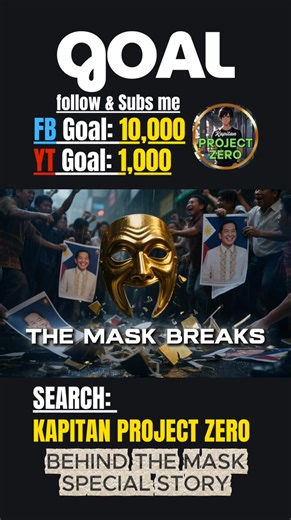 GOAL

follow & Subs me

FB Goal: 10,000

YT Goal: 1,000

Kapitan PROJECT ZERO

THE MASK BREAKS

SEARCH:

KAPITAN PROJECT ZERO

BEHIND THE MASK SPECIAL STORY